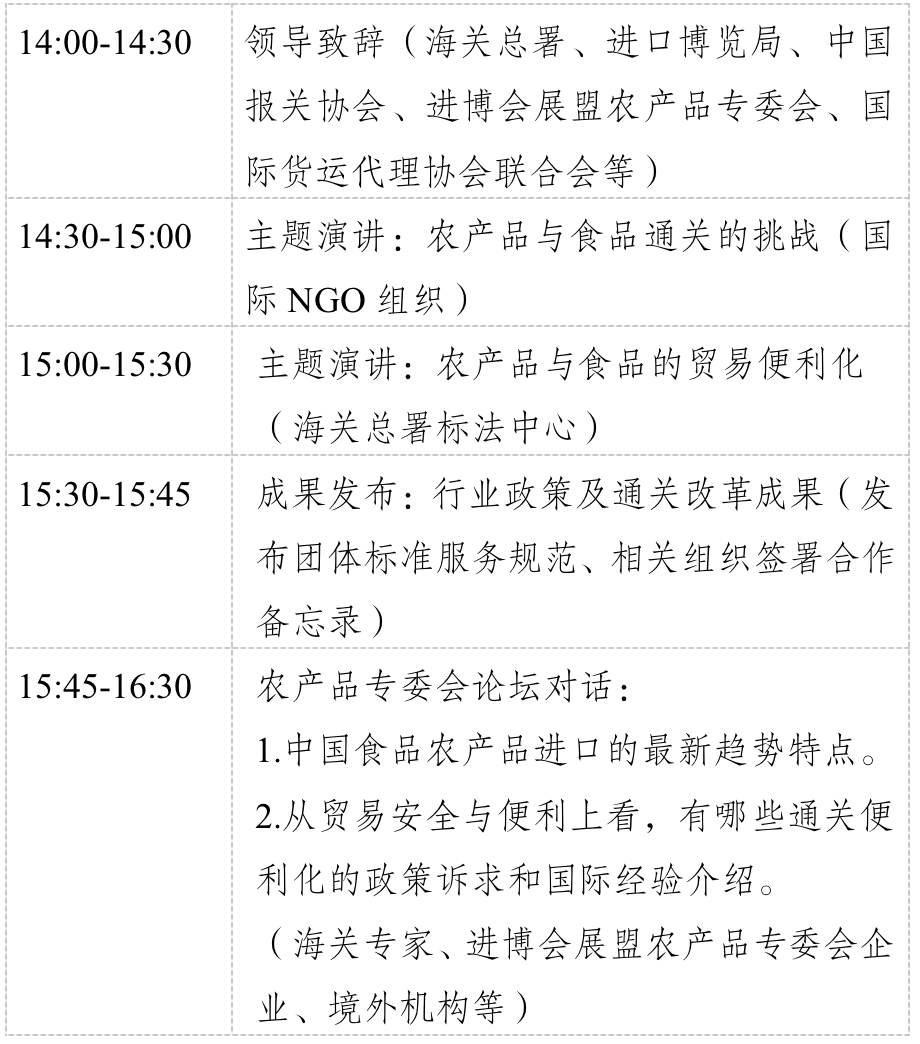 | 14:00-14:30 | 领导致辞（海关总署、进口博览局、中国报关协会、进博会展盟农产品专委会、国际货运代理协会联合会等） |
|---|---|
| 14:30-15:00 | 主题演讲：农产品与食品通关的挑战（国际NGO组织） |
| 15:00-15:30 | 主题演讲：农产品与食品的贸易便利化（海关总署标法中心） |
| 15:30-15:45 | 成果发布：行业政策及通关改革成果（发布团体标准服务规范、相关组织签署合作备忘录） |
| 15:45-16:30 | 农产品专委会论坛对话：1.中国食品农产品进口的最新趋势特点。2.从贸易安全与便利上看，有哪些通关便利化的政策诉求和国际经验介绍。（海关专家、进博会展盟农产品专委会企业、境外机构等） |